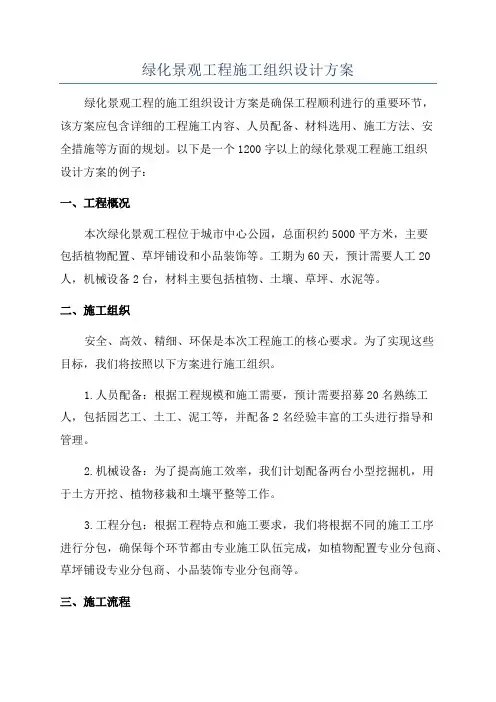 绿化景观工程施工组织设计方案

绿化景观工程的施工组织设计方案是确保工程顺利进行的重要环节，该方案应包含详细的工程施工内容、人员配备、材料选用、施工方法、安全措施等方面的规划。以下是一个1200字以上的绿化景观工程施工组织设计方案的例子：

一、工程概况

本次绿化景观工程位于城市中心公园，总面积约5000平方米，主要包括植物配置、草坪铺设和小品装饰等。工期为60天，预计需要人工20人，机械设备2台，材料主要包括植物、土壤、草坪、水泥等。

二、施工组织

安全、高效、精细、环保是本次工程施工的核心要求。为了实现这些目标，我们将按照以下方案进行施工组织。

1.人员配备：根据工程规模和施工需要，预计需要招募20名熟练工人，包括园艺工、土工、泥工等，并配备2名经验丰富的工头进行指导和管理。

2.机械设备：为了提高施工效率，我们计划配备两台小型挖掘机，用于土方开挖、植物移栽和土壤平整等工作。

3.工程分包：根据工程特点和施工要求，我们将根据不同的施工工序进行分包，确保每个环节都由专业施工队伍完成，如植物配置专业分包商、草坪铺设专业分包商、小品装饰专业分包商等。

三、施工流程